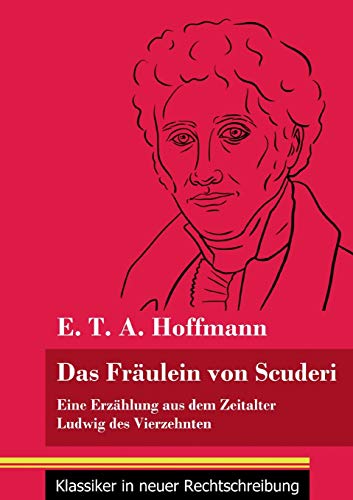 E. T. A. Hoffmann

Das Fräulein von Scuderi

Eine Erzählung aus dem Zeitalter Ludwig des Vierzehnten

Klassiker in neuer Rechtschreibung